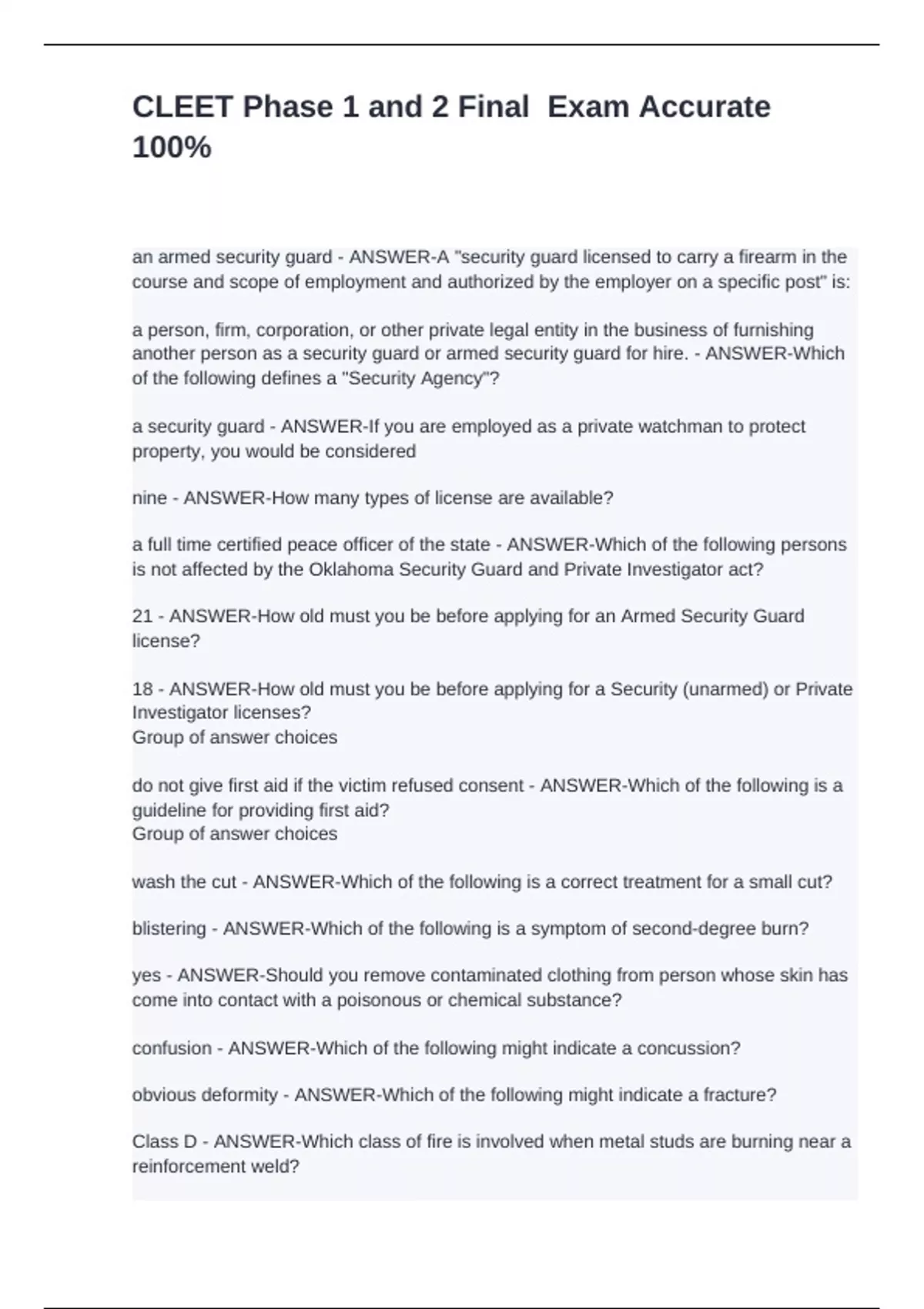 CLEET Phase 1 and 2 Final Exam Accurate 100%

an armed security guard - ANSWER-A "security guard licensed to carry a firearm in the course and scope of employment and authorized by the employer on a specific post" is:

a person, firm, corporation, or other private legal entity in the business of furnishing another person as a security guard or armed security guard for hire. - ANSWER-Which of the following defines a "Security Agency"?

a security guard - ANSWER-If you are employed as a private watchman to protect property, you would be considered

nine - ANSWER-How many types of license are available?

a full time certified peace officer of the state - ANSWER-Which of the following persons is not affected by the Oklahoma Security Guard and Private Investigator act?

21 - ANSWER-How old must you be before applying for an Armed Security Guard license?

18 - ANSWER-How old must you be before applying for a Security (unarmed) or Private Investigator licenses?
Group of answer choices

do not give first aid if the victim refused consent - ANSWER-Which of the following is a guideline for providing first aid?
Group of answer choices

wash the cut - ANSWER-Which of the following is a correct treatment for a small cut?

blistering - ANSWER-Which of the following is a symptom of second-degree burn?

yes - ANSWER-Should you remove contaminated clothing from person whose skin has come into contact with a poisonous or chemical substance?

confusion - ANSWER-Which of the following might indicate a concussion?

obvious deformity - ANSWER-Which of the following might indicate a fracture?

Class D - ANSWER-Which class of fire is involved when metal studs are burning near a reinforcement weld?